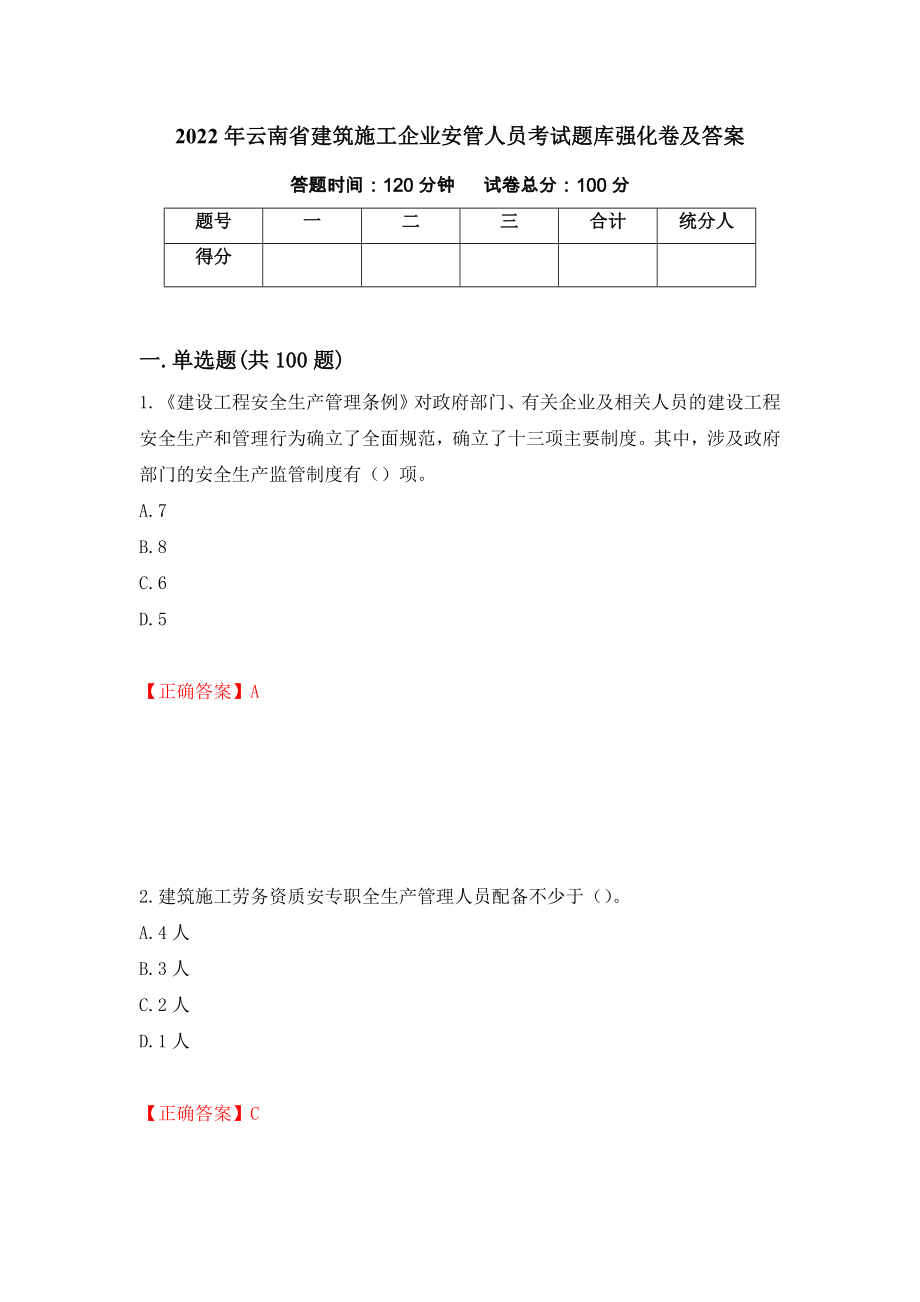 2022年云南省建筑施工企业安管人员考试题库强化卷及答案

答题时间：120分钟　　试卷总分：100分

| 题号 | 一 | 二 | 三 | 合计 | 统分人 |
|---|---|---|---|---|---|
| 得分 | | | | | |

一.单选题(共100题)

1.《建设工程安全生产管理条例》对政府部门、有关企业及相关人员的建设工程安全生产和管理行为确立了全面规范，确立了十三项主要制度。其中，涉及政府部门的安全生产监管制度有（）项。

A.7

B.8

C.6

D.5

【正确答案】A

2.建筑施工劳务资质安专职全生产管理人员配备不少于（）。

A.4人

B.3人

C.2人

D.1人

【正确答案】C